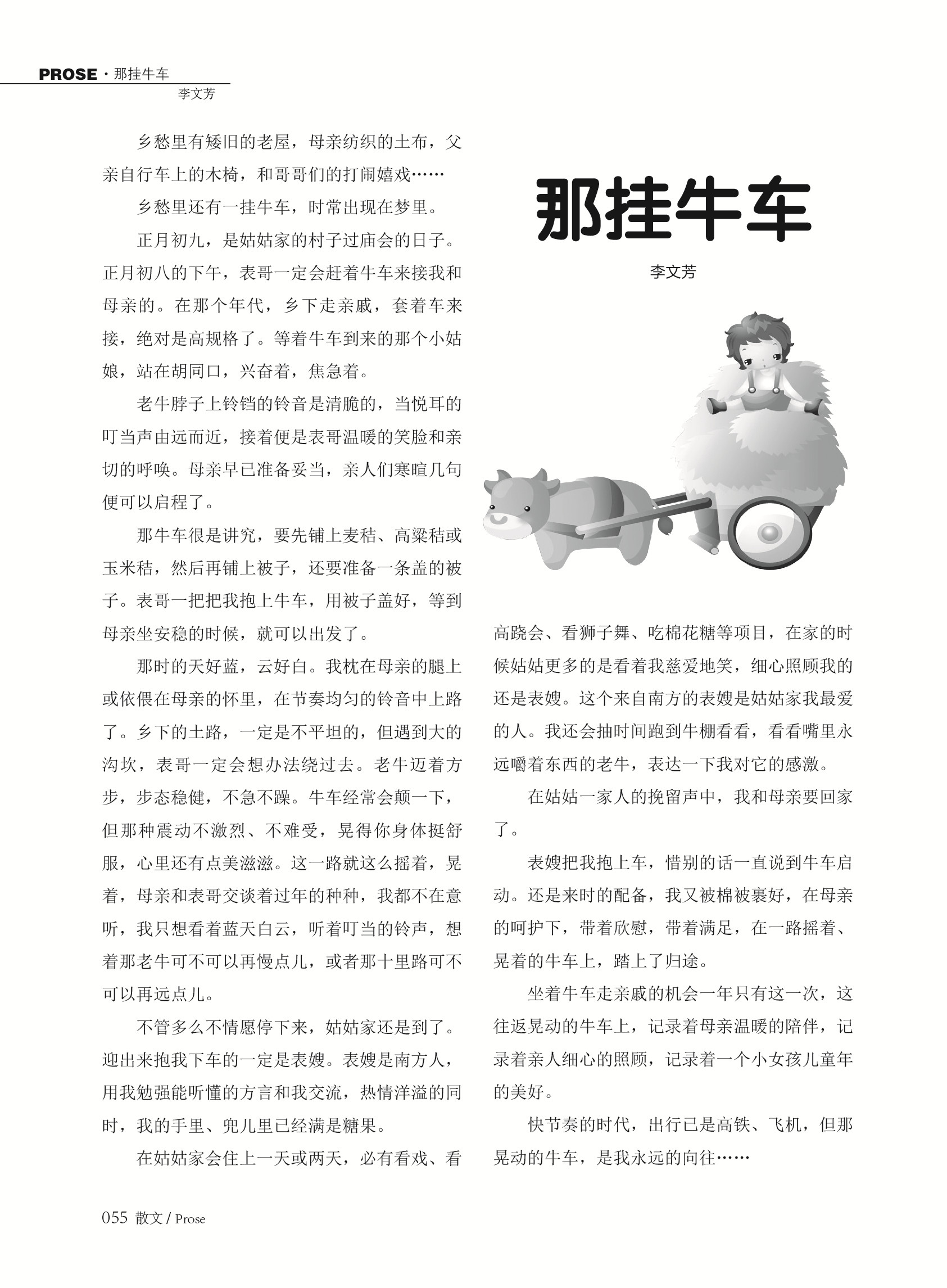 PROSE · 那挂牛车
李文芳

那挂牛车

李文芳

乡愁里有矮旧的老屋，母亲纺织的土布，父亲自行车上的木椅，和哥哥们的打闹嬉戏……

乡愁里还有一挂牛车，时常出现在梦里。

正月初九，是姑姑家的村子过庙会的日子。正月初八的下午，表哥一定会赶着牛车来接我和母亲的。在那个年代，乡下走亲戚，套着车来接，绝对是高规格了。等着牛车到来的那个小姑娘，站在胡同口，兴奋着，焦急着。

老牛脖子上铃铛的铃音是清脆的，当悦耳的叮当声由远而近，接着便是表哥温暖的笑脸和亲切的呼唤。母亲早已准备妥当，亲人们寒暄几句便可以启程了。

那牛车很是讲究，要先铺上麦秸、高粱秸或玉米秸，然后再铺上被子，还要准备一条盖的被子。表哥一把把我抱上牛车，用被子盖好，等到母亲坐安稳的时候，就可以出发了。

那时的天好蓝，云好白。我枕在母亲的腿上或依偎在母亲的怀里，在节奏均匀的铃音中上路了。乡下的土路，一定是不平坦的，但遇到大的沟坎，表哥一定会想办法绕过去。老牛迈着方步，步态稳健，不急不躁。牛车经常会颠一下，但那种震动不激烈、不难受，晃得你身体挺舒服，心里还有点美滋滋。这一路就这么摇着，晃着，母亲和表哥交谈着过年的种种，我都不在意听，我只想看着蓝天白云，听着叮当的铃声，想着那老牛可不可以再慢点儿，或者那十里路可不可以再远点儿。

不管多么不情愿停下来，姑姑家还是到了。迎出来抱我下车的一定是表嫂。表嫂是南方人，用我勉强能听懂的方言和我交流，热情洋溢的同时，我的手里、兜儿里已经满是糖果。

在姑姑家会住上一天或两天，必有看戏、看高跷会、看狮子舞、吃棉花糖等项目，在家的时候姑姑更多的是看着我慈爱地笑，细心照顾我的还是表嫂。这个来自南方的表嫂是姑姑家我最爱的人。我还会抽时间跑到牛棚看看，看看嘴里永远嚼着东西的老牛，表达一下我对它的感激。

在姑姑一家人的挽留声中，我和母亲要回家了。

表嫂把我抱上车，惜别的话一直说到牛车启动。还是来时的配备，我又被棉被裹好，在母亲的呵护下，带着欣慰，带着满足，在一路摇着、晃着的牛车上，踏上了归途。

坐着牛车走亲戚的机会一年只有这一次，这往返晃动的牛车上，记录着母亲温暖的陪伴，记录着亲人细心的照顾，记录着一个小女孩儿童年的美好。

快节奏的时代，出行已是高铁、飞机，但那晃动的牛车，是我永远的向往……

055 散文 / Prose